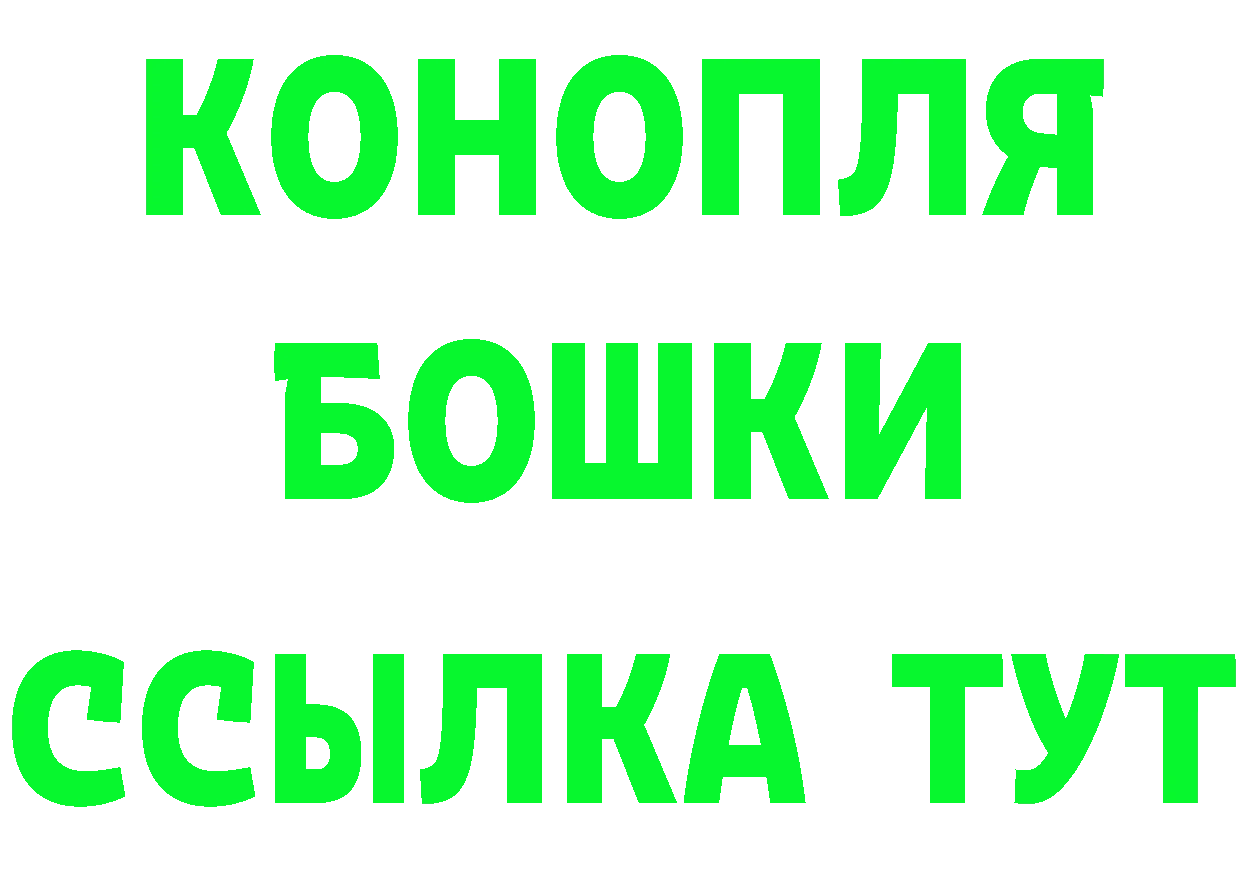 КОНОПЛЯ
БОШКИ
ССЫЛКА ТУТ